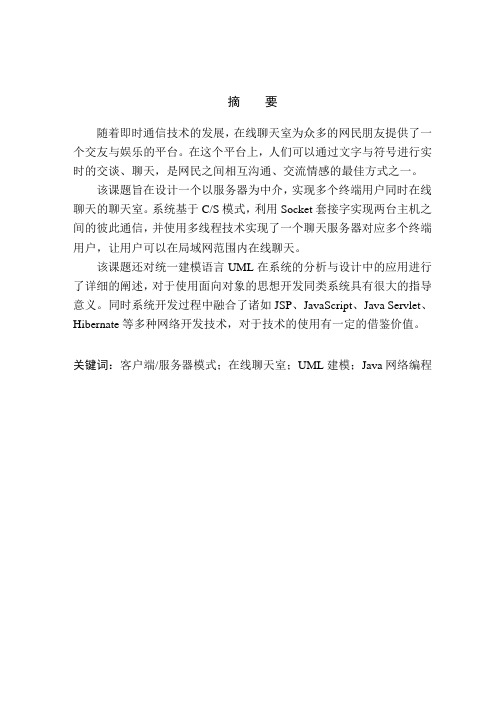 摘　要

随着即时通信技术的发展，在线聊天室为众多的网民朋友提供了一个交友与娱乐的平台。在这个平台上，人们可以通过文字与符号进行实时的交谈、聊天，是网民之间相互沟通、交流情感的最佳方式之一。

该课题旨在设计一个以服务器为中介，实现多个终端用户同时在线聊天的聊天室。系统基于 C/S 模式，利用 Socket 套接字实现两台主机之间的彼此通信，并使用多线程技术实现了一个聊天服务器对应多个终端用户，让用户可以在局域网范围内在线聊天。

该课题还对统一建模语言 UML 在系统的分析与设计中的应用进行了详细的阐述，对于使用面向对象的思想开发同类系统具有很大的指导意义。同时系统开发过程中融合了诸如 JSP、JavaScript、Java Servlet、Hibernate 等多种网络开发技术，对于技术的使用有一定的借鉴价值。

关键词：客户端/服务器模式；在线聊天室；UML 建模；Java 网络编程